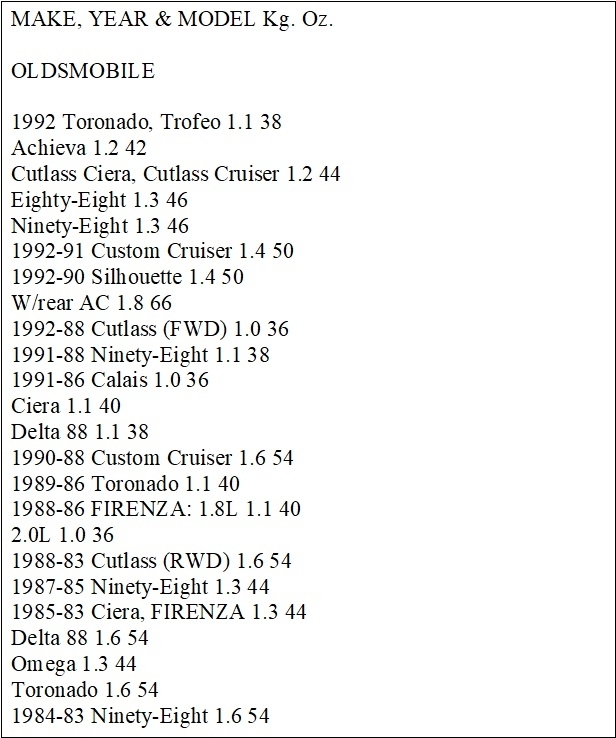 MAKE, YEAR & MODEL Kg. Oz.

OLDSMOBILE

1992 Toronado, Trofeo 1.1 38
Achieva 1.2 42
Cutlass Ciera, Cutlass Cruiser 1.2 44
Eighty-Eight 1.3 46
Ninety-Eight 1.3 46
1992-91 Custom Cruiser 1.4 50
1992-90 Silhouette 1.4 50
W/rear AC 1.8 66
1992-88 Cutlass (FWD) 1.0 36
1991-88 Ninety-Eight 1.1 38
1991-86 Calais 1.0 36
Ciera 1.1 40
Delta 88 1.1 38
1990-88 Custom Cruiser 1.6 54
1989-86 Toronado 1.1 40
1988-86 FIRENZA: 1.8L 1.1 40
2.0L 1.0 36
1988-83 Cutlass (RWD) 1.6 54
1987-85 Ninety-Eight 1.3 44
1985-83 Ciera, FIRENZA 1.3 44
Delta 88 1.6 54
Omega 1.3 44
Toronado 1.6 54
1984-83 Ninety-Eight 1.6 54